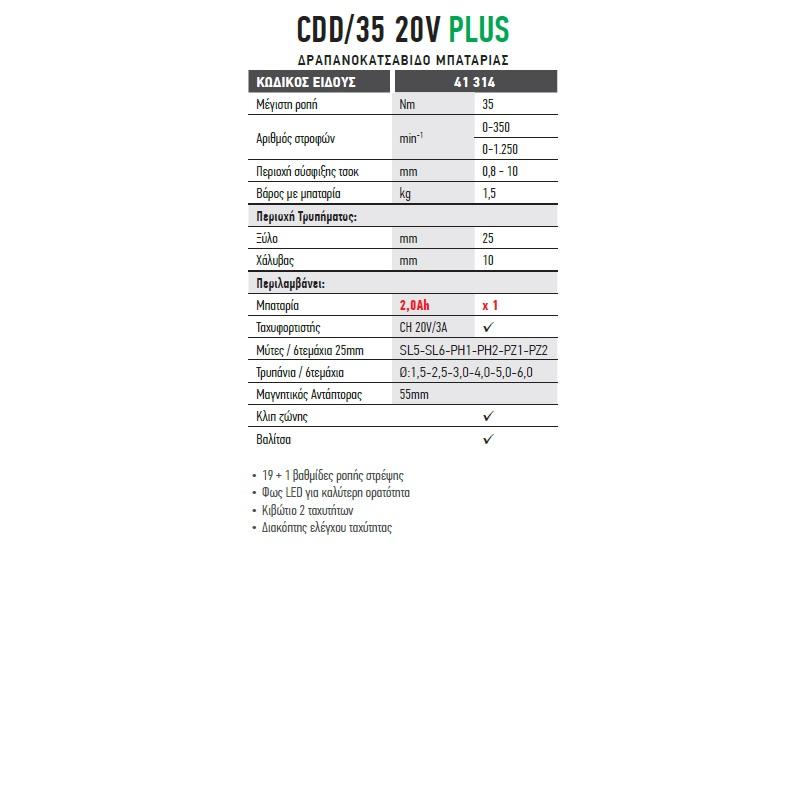 CDD/35 20V PLUS

ΔΡΑΠΑΝΟΚΑΤΣΑΒΙΔΟ ΜΠΑΤΑΡΙΑΣ

| ΚΩΔΙΚΟΣ ΕΙΔΟΥΣ | 41 314 | |
|---|---|---|
| Μέγιστη ροπή | Nm | 35 |
| Αριθμός στροφών | $min^{-1}$ | 0-350 |
| | | 0-1.250 |
| Περιοχή σύσφιξης τσοκ | mm | 0,8 - 10 |
| Βάρος με μπαταρία | kg | 1,5 |
| Περιοχή Τρυπήματος: | | |
| Ξύλο | mm | 25 |
| Χάλυβας | mm | 10 |
| Περιλαμβάνει: | | |
| Μπαταρία | 2,0Ah | x 1 |
| Ταχυφορτιστής | CH 20V/3A | ✓ |
| Μύτες / 6τεμάχια 25mm | SL5-SL6-PH1-PH2-PZ1-PZ2 | |
| Τρυπάνια / 6τεμάχια | Ø:1,5-2,5-3,0-4,0-5,0-6,0 | |
| Μαγνητικός Αντάπτορας | 55mm | |
| Κλιπ ζώνης | | ✓ |
| Βαλίτσα | | ✓ |

• 19 + 1 βαθμίδες ροπής στρέψης
• Φως LED για καλύτερη ορατότητα
• Κιβώτιο 2 ταχυτήτων
• Διακόπτης ελέγχου ταχύτητας